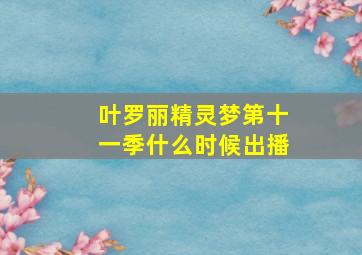 叶罗丽精灵梦第十一季什么时候出播